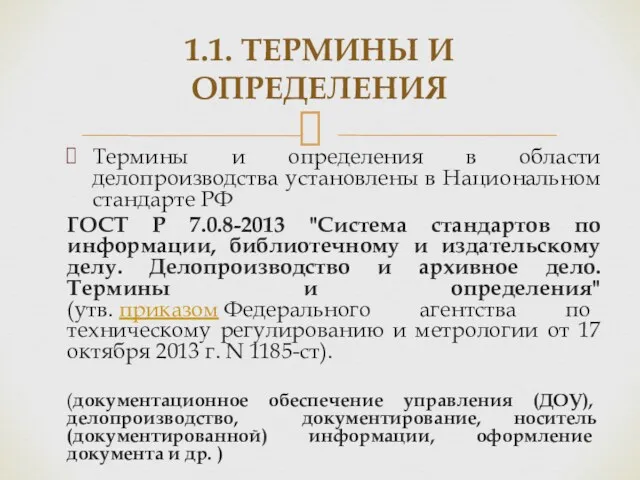 1.1. ТЕРМИНЫ И ОПРЕДЕЛЕНИЯ

Термины и определения в области делопроизводства установлены в Национальном стандарте РФ

ГОСТ Р 7.0.8-2013 "Система стандартов по информации, библиотечному и издательскому делу. Делопроизводство и архивное дело. Термины и определения" (утв. приказом Федерального агентства по техническому регулированию и метрологии от 17 октября 2013 г. N 1185-ст).

(документационное обеспечение управления (ДОУ), делопроизводство, документирование, носитель (документированной) информации, оформление документа и др. )